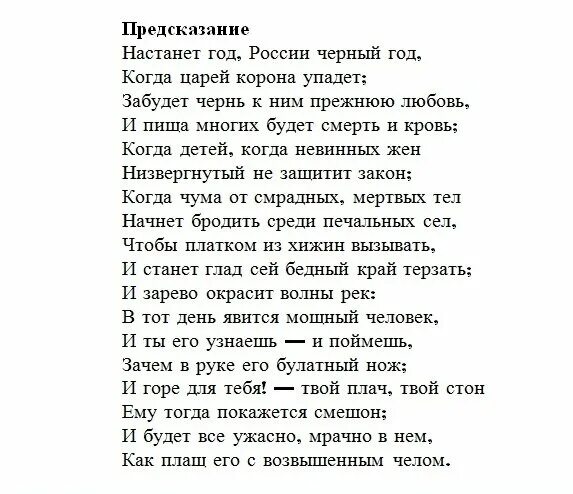 **Предсказание**
Настанет год, России черный год,
Когда царей корона упадет;
Забудет чернь к ним прежнюю любовь,
И пища многих будет смерть и кровь;
Когда детей, когда невинных жен
Низвергнутый не защитит закон;
Когда чума от смрадных, мертвых тел
Начнет бродить среди печальных сел,
Чтобы платком из хижин вызывать,
И станет глад сей бедный край терзать;
И зарево окрасит волны рек:
В тот день явится мощный человек,
И ты его узнаешь — и поймешь,
Зачем в руке его булатный нож;
И горе для тебя! — твой плач, твой стон
Ему тогда покажется смешон;
И будет все ужасно, мрачно в нем,
Как плащ его с возвышенным челом.